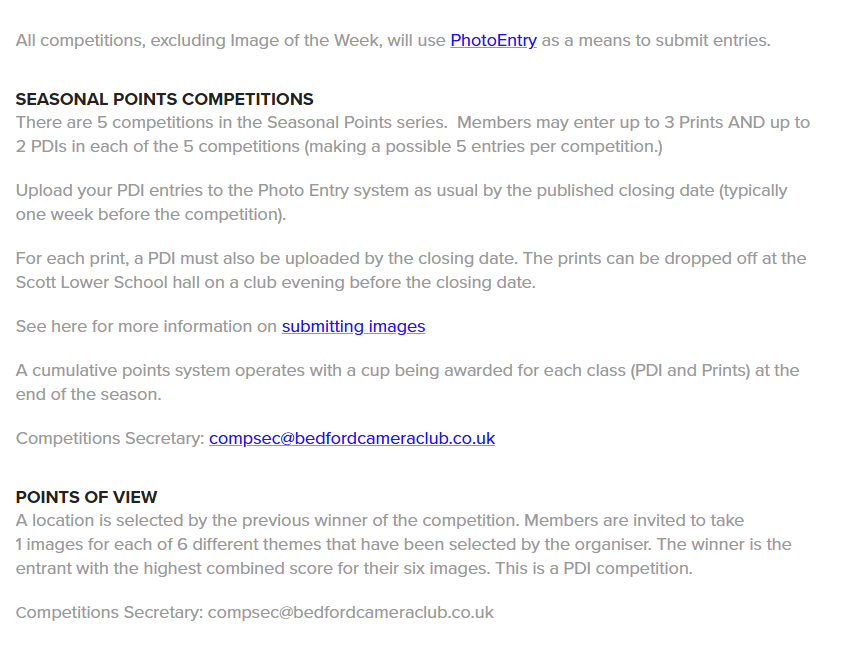 All competitions, excluding Image of the Week, will use PhotoEntry as a means to submit entries.

SEASONAL POINTS COMPETITIONS
There are 5 competitions in the Seasonal Points series. Members may enter up to 3 Prints AND up to 2 PDIs in each of the 5 competitions (making a possible 5 entries per competition.)

Upload your PDI entries to the Photo Entry system as usual by the published closing date (typically one week before the competition).

For each print, a PDI must also be uploaded by the closing date. The prints can be dropped off at the Scott Lower School hall on a club evening before the closing date.

See here for more information on submitting images

A cumulative points system operates with a cup being awarded for each class (PDI and Prints) at the end of the season.

Competitions Secretary: compsec@bedfordcameraclub.co.uk

POINTS OF VIEW
A location is selected by the previous winner of the competition. Members are invited to take 1 images for each of 6 different themes that have been selected by the organiser. The winner is the entrant with the highest combined score for their six images. This is a PDI competition.

Competitions Secretary: compsec@bedfordcameraclub.co.uk